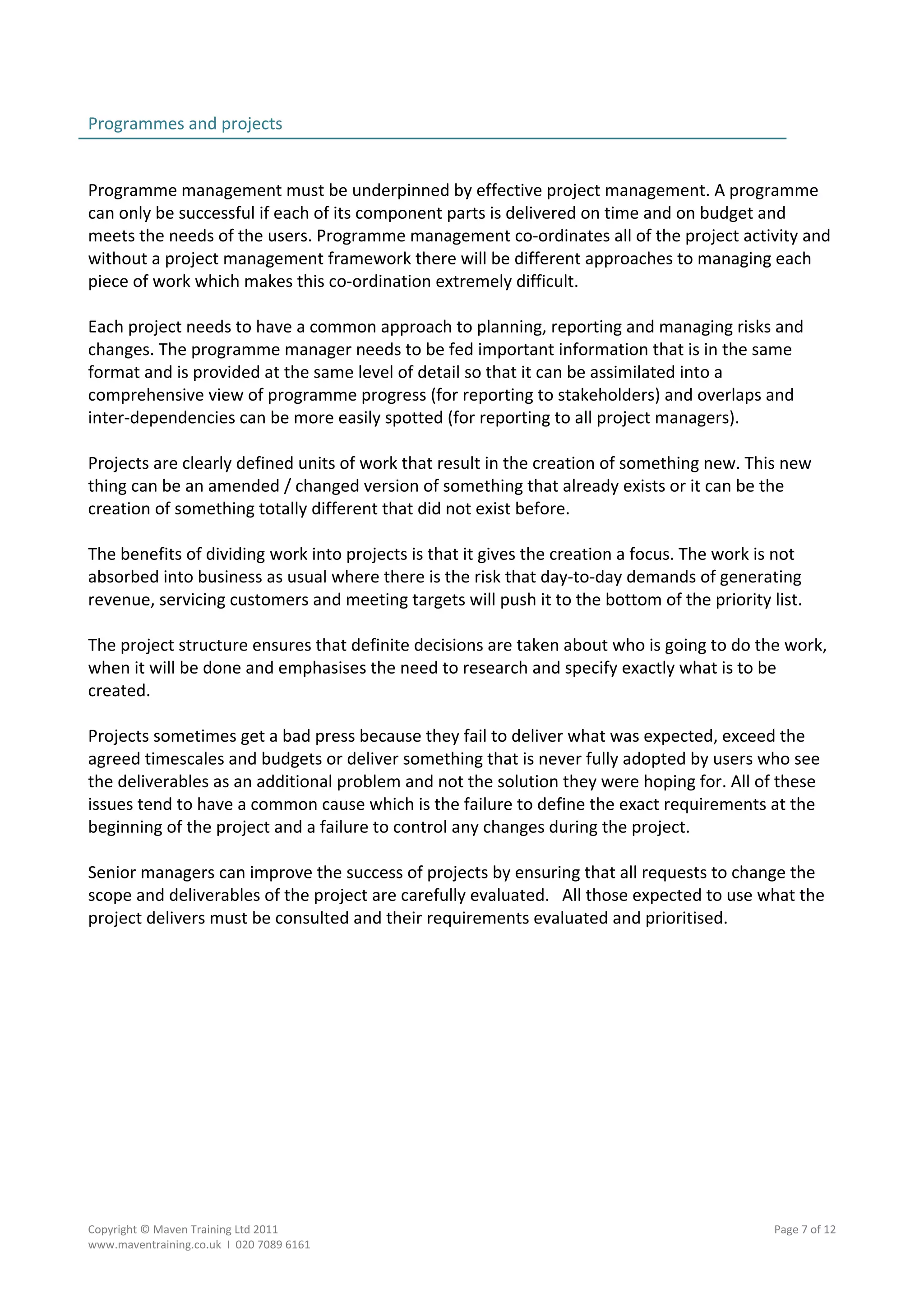 Programmes and projects

Programme management must be underpinned by effective project management. A programme can only be successful if each of its component parts is delivered on time and on budget and meets the needs of the users. Programme management co-ordinates all of the project activity and without a project management framework there will be different approaches to managing each piece of work which makes this co-ordination extremely difficult.

Each project needs to have a common approach to planning, reporting and managing risks and changes. The programme manager needs to be fed important information that is in the same format and is provided at the same level of detail so that it can be assimilated into a comprehensive view of programme progress (for reporting to stakeholders) and overlaps and inter-dependencies can be more easily spotted (for reporting to all project managers).

Projects are clearly defined units of work that result in the creation of something new. This new thing can be an amended / changed version of something that already exists or it can be the creation of something totally different that did not exist before.

The benefits of dividing work into projects is that it gives the creation a focus. The work is not absorbed into business as usual where there is the risk that day-to-day demands of generating revenue, servicing customers and meeting targets will push it to the bottom of the priority list.

The project structure ensures that definite decisions are taken about who is going to do the work, when it will be done and emphasises the need to research and specify exactly what is to be created.

Projects sometimes get a bad press because they fail to deliver what was expected, exceed the agreed timescales and budgets or deliver something that is never fully adopted by users who see the deliverables as an additional problem and not the solution they were hoping for. All of these issues tend to have a common cause which is the failure to define the exact requirements at the beginning of the project and a failure to control any changes during the project.

Senior managers can improve the success of projects by ensuring that all requests to change the scope and deliverables of the project are carefully evaluated. All those expected to use what the project delivers must be consulted and their requirements evaluated and prioritised.

Copyright © Maven Training Ltd 2011
www.maventraining.co.uk I 020 7089 6161

Page 7 of 12